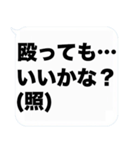 殴っても…
いいかな？
(照)